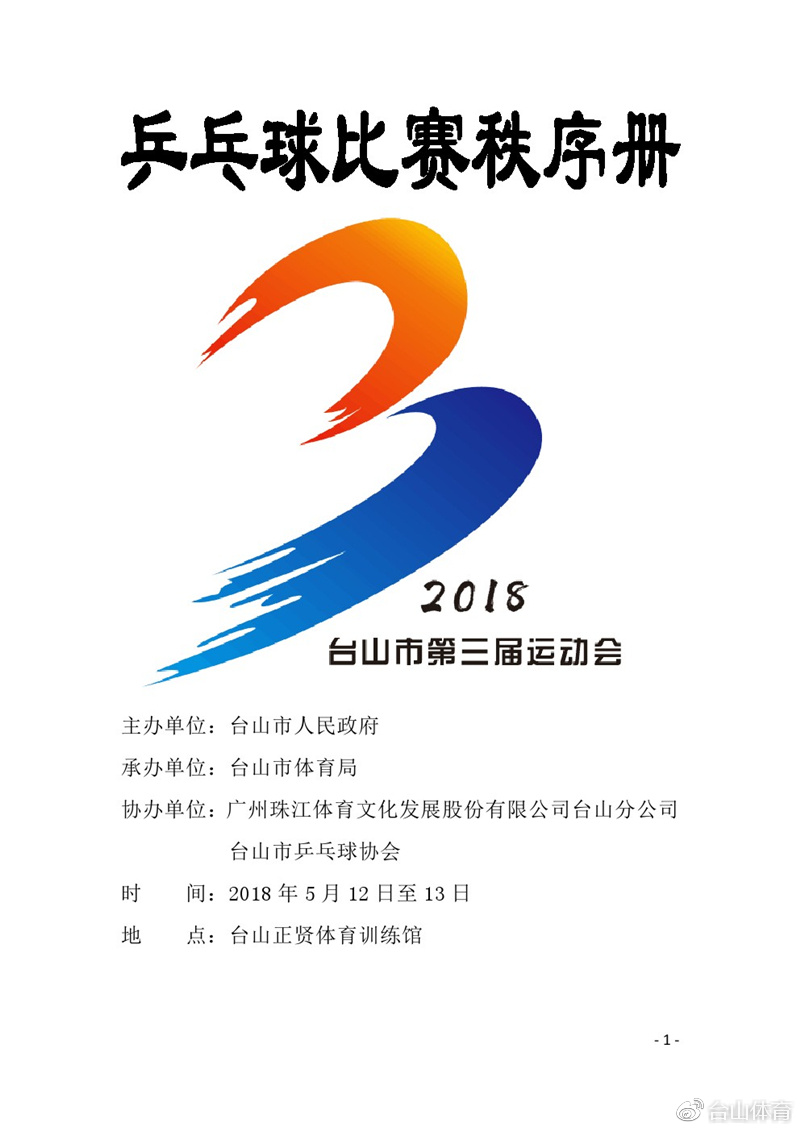 乒乓球比赛秩序册

2018
台山市第三届运动会

主办单位：台山市人民政府

承办单位：台山市体育局

协办单位：广州珠江体育文化发展股份有限公司台山分公司
台山市乒乓球协会

时 间：2018年5月12日至13日

地 点：台山正贤体育训练馆

- 1 -

台山体育